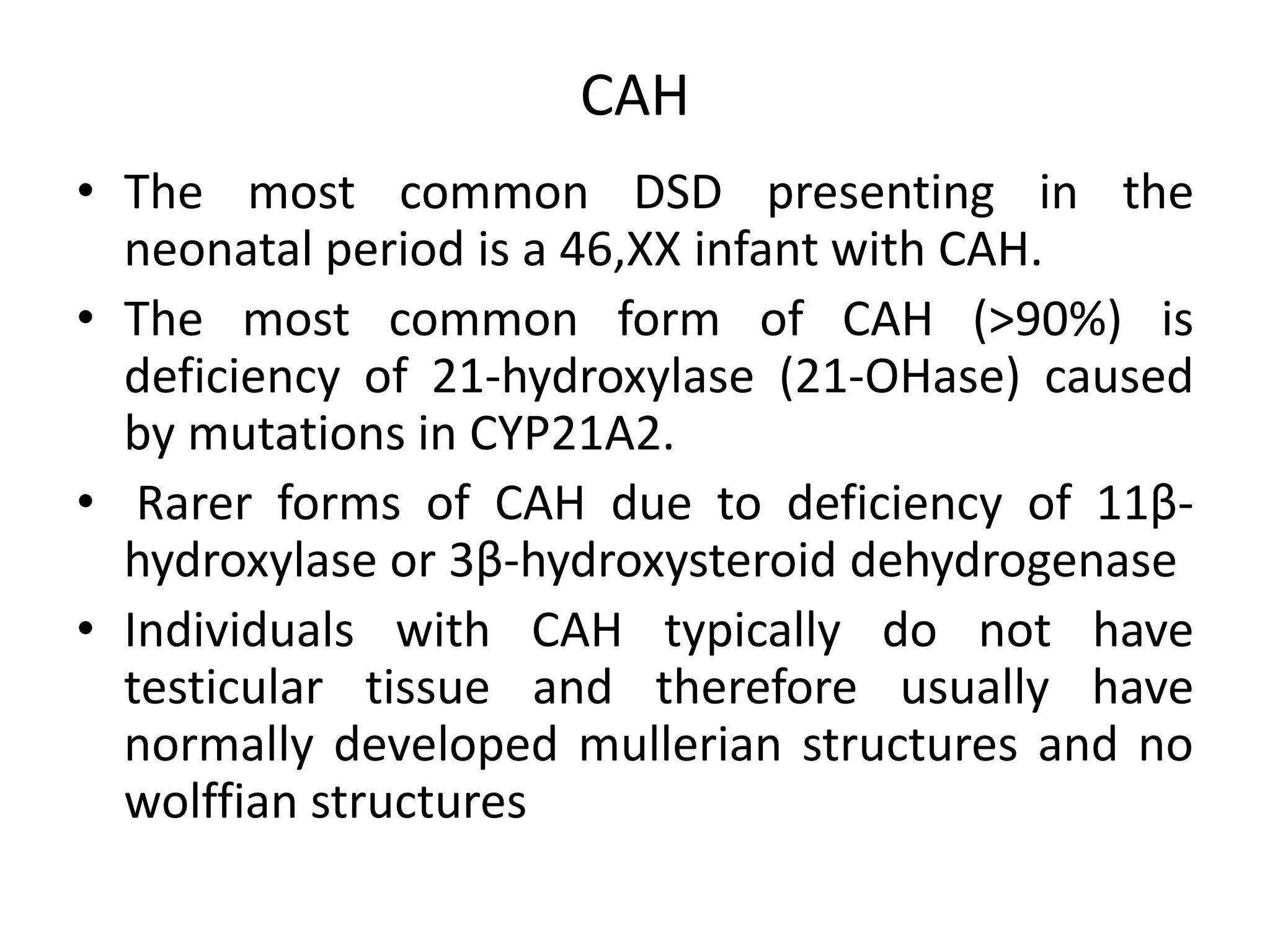 CAH

• The most common DSD presenting in the neonatal period is a 46,XX infant with CAH.
• The most common form of CAH (>90%) is deficiency of 21-hydroxylase (21-OHase) caused by mutations in CYP21A2.
• Rarer forms of CAH due to deficiency of 11β-hydroxylase or 3β-hydroxysteroid dehydrogenase
• Individuals with CAH typically do not have testicular tissue and therefore usually have normally developed mullerian structures and no wolffian structures